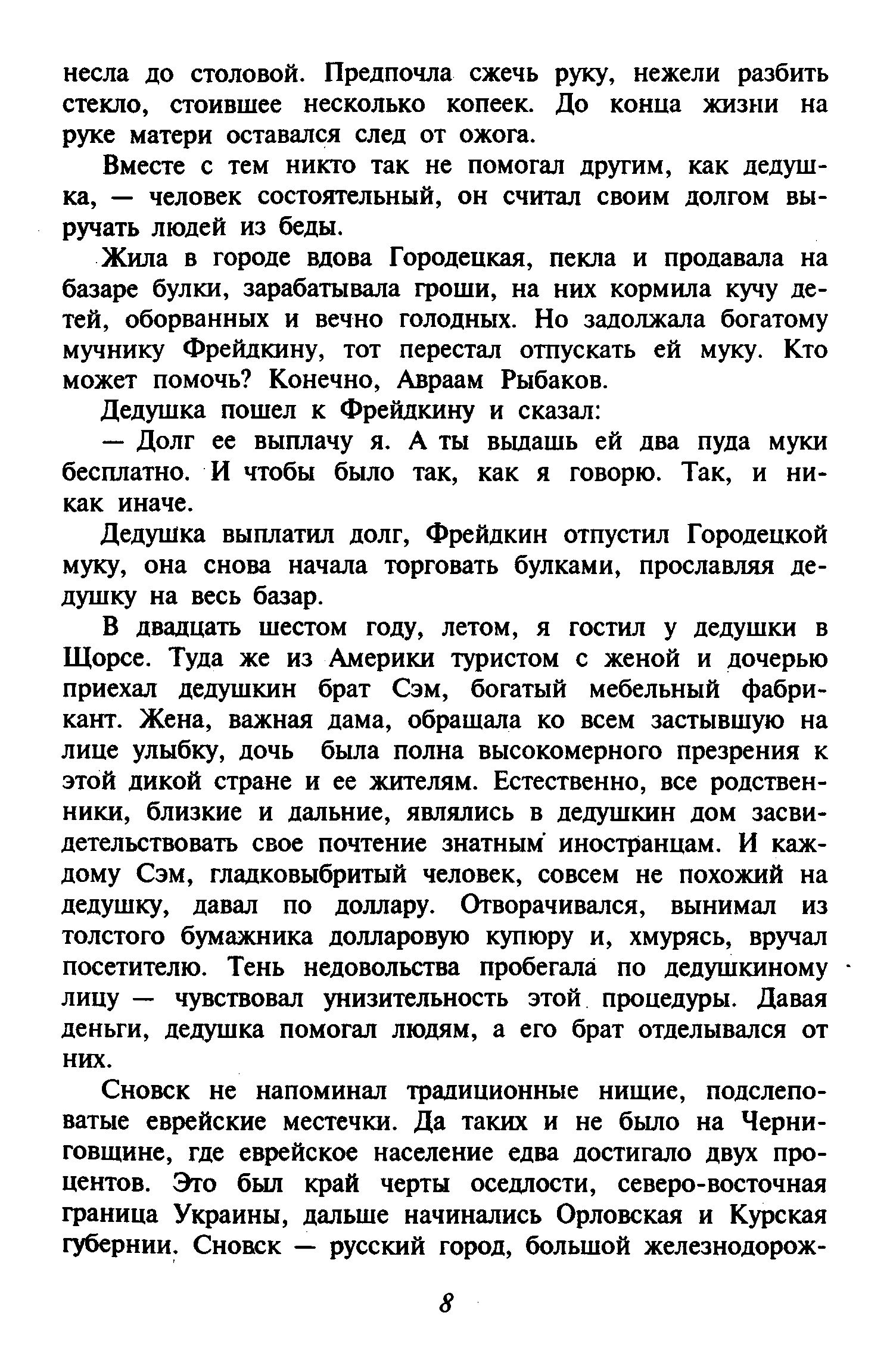 несла до столовой. Предпочла сжечь руку, нежели разбить стекло, стоившее несколько копеек. До конца жизни на руке матери оставался след от ожога.

Вместе с тем никто так не помогал другим, как дедушка, — человек состоятельный, он считал своим долгом выручать людей из беды.

Жила в городе вдова Городецкая, пекла и продавала на базаре булки, зарабатывала гроши, на них кормила кучу детей, оборванных и вечно голодных. Но задолжала богатому мучнику Фрейдкину, тот перестал отпускать ей муку. Кто может помочь? Конечно, Авраам Рыбаков.

Дедушка пошел к Фрейдкину и сказал:

— Долг ее выплачу я. А ты выдашь ей два пуда муки бесплатно. И чтобы было так, как я говорю. Так, и никак иначе.

Дедушка выплатил долг, Фрейдкин отпустил Городецкой муку, она снова начала торговать булками, прославляя дедушку на весь базар.

В двадцать шестом году, летом, я гостил у дедушки в Щорсе. Туда же из Америки туристом с женой и дочерью приехал дедушкин брат Сэм, богатый мебельный фабрикант. Жена, важная дама, обращала ко всем застывшую на лице улыбку, дочь была полна высокомерного презрения к этой дикой стране и ее жителям. Естественно, все родственники, близкие и дальние, являлись в дедушкин дом засвидетельствовать свое почтение знатным иностранцам. И каждому Сэм, гладковыбритый человек, совсем не похожий на дедушку, давал по доллару. Отворачивался, вынимал из толстого бумажника долларовую купюру и, хмурясь, вручал посетителю. Тень недовольства пробегала по дедушкиному лицу — чувствовал унизительность этой процедуры. Давая деньги, дедушка помогал людям, а его брат отделывался от них.

Сновск не напоминал традиционные нищие, подслеповатые еврейские местечки. Да таких и не было на Черниговщине, где еврейское население едва достигало двух процентов. Это был край черты оседлости, северо-восточная граница Украины, дальше начинались Орловская и Курская губернии. Сновск — русский город, большой железнодорож-

8